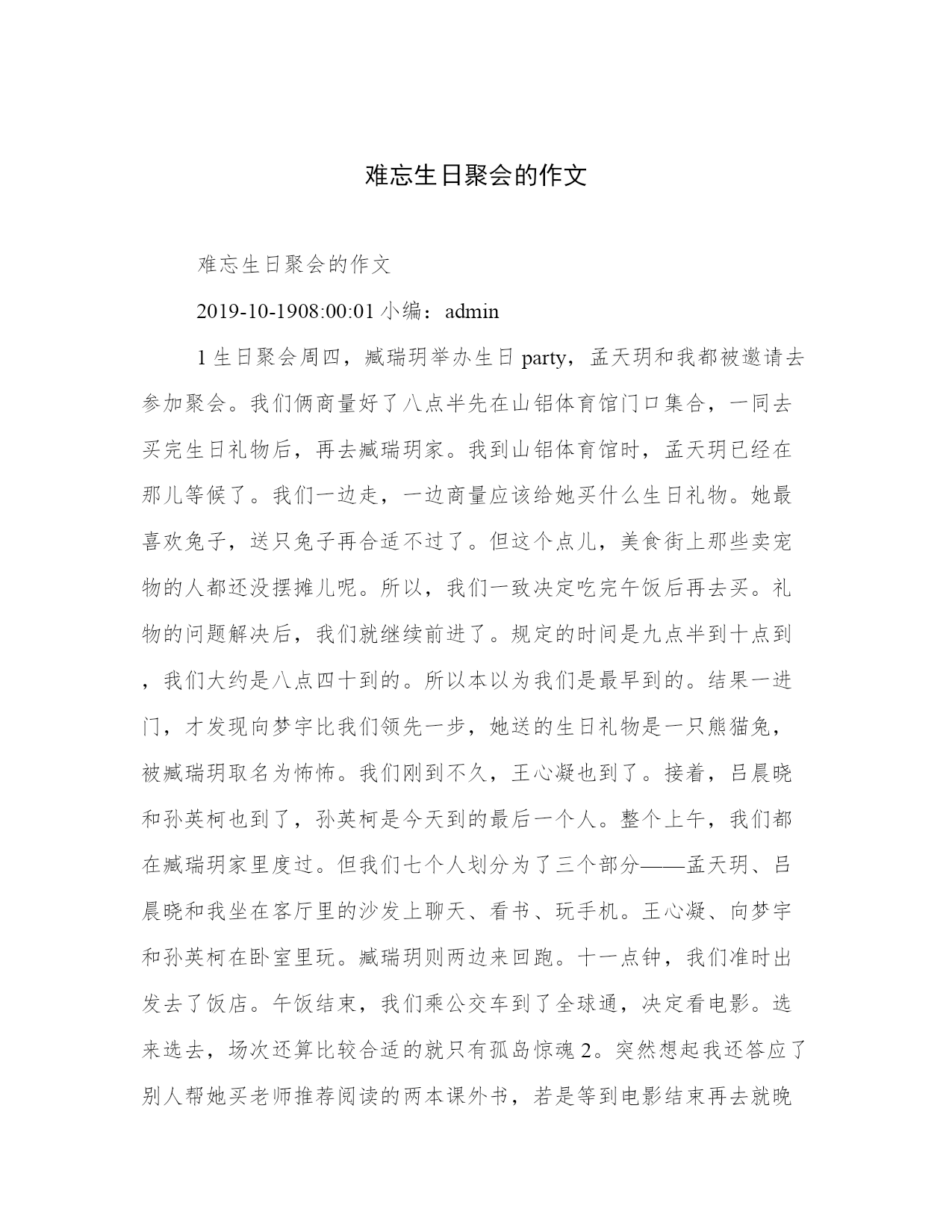 难忘生日聚会的作文

难忘生日聚会的作文

2019-10-1908:00:01 小编：admin

1 生日聚会周四，臧瑞玥举办生日 party，孟天玥和我都被邀请去参加聚会。我们俩商量好了八点半先在山铝体育馆门口集合，一同去买完生日礼物后，再去臧瑞玥家。我到山铝体育馆时，孟天玥已经在那儿等候了。我们一边走，一边商量应该给她买什么生日礼物。她最喜欢兔子，送只兔子再合适不过了。但这个点儿，美食街上那些卖宠物的人都还没摆摊儿呢。所以，我们一致决定吃完午饭后再去买。礼物的问题解决后，我们就继续前进了。规定的时间是九点半到十点到，我们大约是八点四十到的。所以本以为我们是最早到的。结果一进门，才发现向梦宇比我们领先一步，她送的生日礼物是一只熊猫兔，被臧瑞玥取名为怖怖。我们刚到不久，王心凝也到了。接着，吕晨晓和孙英柯也到了，孙英柯是今天到的最后一个人。整个上午，我们都在臧瑞玥家里度过。但我们七个人划分为了三个部分——孟天玥、吕晨晓和我坐在客厅里的沙发上聊天、看书、玩手机。王心凝、向梦宇和孙英柯在卧室里玩。臧瑞玥则两边来回跑。十一点钟，我们准时出发去了饭店。午饭结束，我们乘公交车到了全球通，决定看电影。选来选去，场次还算比较合适的就只有孤岛惊魂 2。突然想起我还答应了别人帮她买老师推荐阅读的两本课外书，若是等到电影结束再去就晚